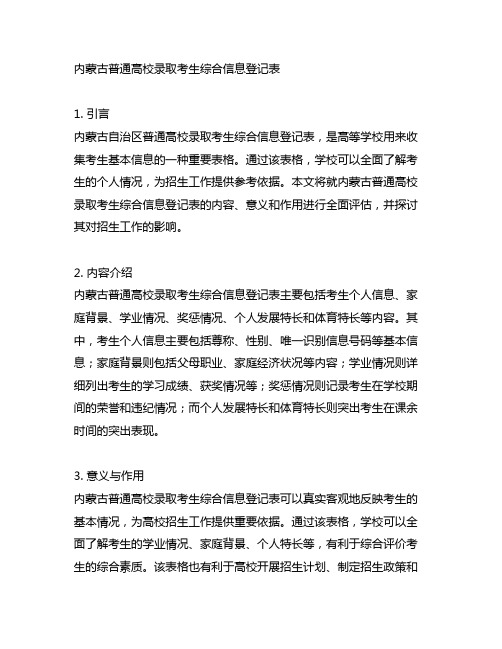 内蒙古普通高校录取考生综合信息登记表

1. 引言
内蒙古自治区普通高校录取考生综合信息登记表，是高等学校用来收集考生基本信息的一种重要表格。通过该表格，学校可以全面了解考生的个人情况，为招生工作提供参考依据。本文将就内蒙古普通高校录取考生综合信息登记表的内容、意义和作用进行全面评估，并探讨其对招生工作的影响。

2. 内容介绍
内蒙古普通高校录取考生综合信息登记表主要包括考生个人信息、家庭背景、学业情况、奖惩情况、个人发展特长和体育特长等内容。其中，考生个人信息主要包括尊称、性别、唯一识别信息号码等基本信息；家庭背景则包括父母职业、家庭经济状况等内容；学业情况则详细列出考生的学习成绩、获奖情况等；奖惩情况则记录考生在学校期间的荣誉和违纪情况；而个人发展特长和体育特长则突出考生在课余时间的突出表现。

3. 意义与作用
内蒙古普通高校录取考生综合信息登记表可以真实客观地反映考生的基本情况，为高校招生工作提供重要依据。通过该表格，学校可以全面了解考生的学业情况、家庭背景、个人特长等，有利于综合评价考生的综合素质。该表格也有利于高校开展招生计划、制定招生政策和